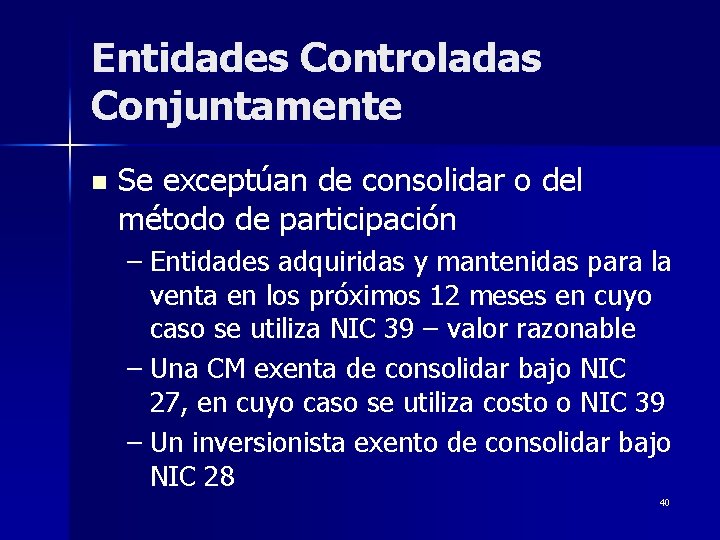 Entidades Controladas Conjuntamente

▪ Se exceptúan de consolidar o del método de participación

– Entidades adquiridas y mantenidas para la venta en los próximos 12 meses en cuyo caso se utiliza NIC 39 – valor razonable

– Una CM exenta de consolidar bajo NIC 27, en cuyo caso se utiliza costo o NIC 39

– Un inversionista exento de consolidar bajo NIC 28

40